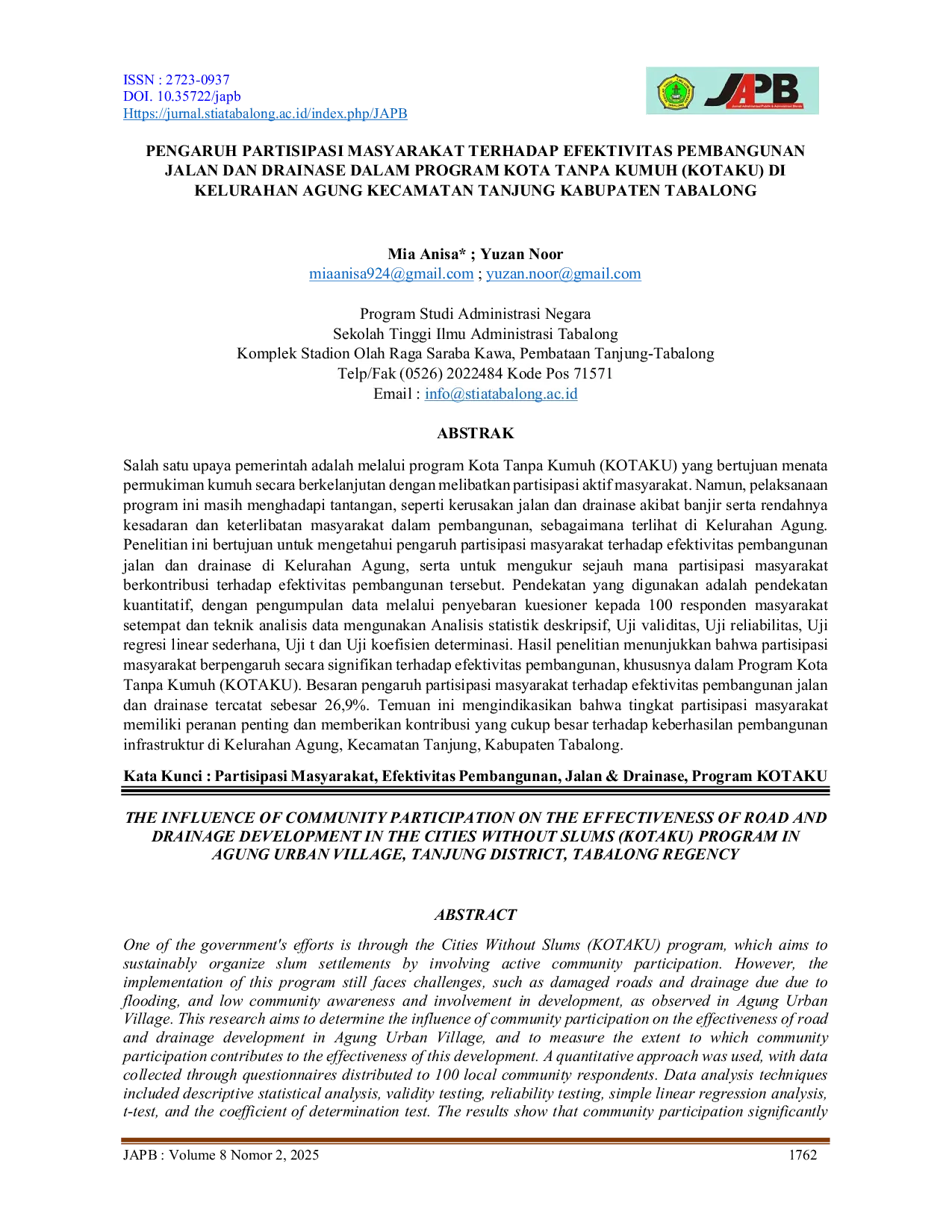 ISSN : 2723-0937
DOI. 10.35722/japb
Https://jurnal.stiatabalong.ac.id/index.php/JAPB

JAPB

PENGARUH PARTISIPASI MASYARAKAT TERHADAP EFEKTIVITAS PEMBANGUNAN JALAN DAN DRAINASE DALAM PROGRAM KOTA TANPA KUMUH (KOTAKU) DI KELURAHAN AGUNG KECAMATAN TANJUNG KABUPATEN TABALONG

Mia Anisa* ; Yuzan Noor
miaanisa924@gmail.com ; yuzan.noor@gmail.com

Program Studi Administrasi Negara
Sekolah Tinggi Ilmu Administrasi Tabalong
Komplek Stadion Olah Raga Saraba Kawa, Pembataan Tanjung-Tabalong
Telp/Fak (0526) 2022484 Kode Pos 71571
Email : info@stiatabalong.ac.id

ABSTRAK

Salah satu upaya pemerintah adalah melalui program Kota Tanpa Kumuh (KOTAKU) yang bertujuan menata permukiman kumuh secara berkelanjutan dengan melibatkan partisipasi aktif masyarakat. Namun, pelaksanaan program ini masih menghadapi tantangan, seperti kerusakan jalan dan drainase akibat banjir serta rendahnya kesadaran dan keterlibatan masyarakat dalam pembangunan, sebagaimana terlihat di Kelurahan Agung. Penelitian ini bertujuan untuk mengetahui pengaruh partisipasi masyarakat terhadap efektivitas pembangunan jalan dan drainase di Kelurahan Agung, serta untuk mengukur sejauh mana partisipasi masyarakat berkontribusi terhadap efektivitas pembangunan tersebut. Pendekatan yang digunakan adalah pendekatan kuantitatif, dengan pengumpulan data melalui penyebaran kuesioner kepada 100 responden masyarakat setempat dan teknik analisis data mengunakan Analisis statistik deskripsif, Uji validitas, Uji reliabilitas, Uji regresi linear sederhana, Uji t dan Uji koefisien determinasi. Hasil penelitian menunjukkan bahwa partisipasi masyarakat berpengaruh secara signifikan terhadap efektivitas pembangunan, khususnya dalam Program Kota Tanpa Kumuh (KOTAKU). Besaran pengaruh partisipasi masyarakat terhadap efektivitas pembangunan jalan dan drainase tercatat sebesar 26,9%. Temuan ini mengindikasikan bahwa tingkat partisipasi masyarakat memiliki peranan penting dan memberikan kontribusi yang cukup besar terhadap keberhasilan pembangunan infrastruktur di Kelurahan Agung, Kecamatan Tanjung, Kabupaten Tabalong.

Kata Kunci : Partisipasi Masyarakat, Efektivitas Pembangunan, Jalan & Drainase, Program KOTAKU

THE INFLUENCE OF COMMUNITY PARTICIPATION ON THE EFFECTIVENESS OF ROAD AND DRAINAGE DEVELOPMENT IN THE CITIES WITHOUT SLUMS (KOTAKU) PROGRAM IN AGUNG URBAN VILLAGE, TANJUNG DISTRICT, TABALONG REGENCY

ABSTRACT

One of the government's efforts is through the Cities Without Slums (KOTAKU) program, which aims to sustainably organize slum settlements by involving active community participation. However, the implementation of this program still faces challenges, such as damaged roads and drainage due due to flooding, and low community awareness and involvement in development, as observed in Agung Urban Village. This research aims to determine the influence of community participation on the effectiveness of road and drainage development in Agung Urban Village, and to measure the extent to which community participation contributes to the effectiveness of this development. A quantitative approach was used, with data collected through questionnaires distributed to 100 local community respondents. Data analysis techniques included descriptive statistical analysis, validity testing, reliability testing, simple linear regression analysis, t-test, and the coefficient of determination test. The results show that community participation significantly

JAPB : Volume 8 Nomor 2, 2025 1762